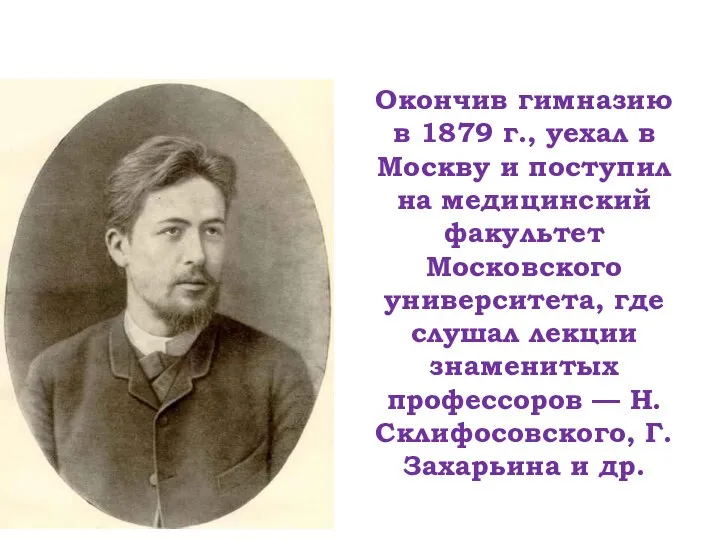 Окончив гимназию в 1879 г., уехал в Москву и поступил на медицинский факультет Московского университета, где слушал лекции знаменитых профессоров — Н. Склифосовского, Г. Захарьина и др.